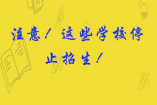 注意！这些学校停止招生！